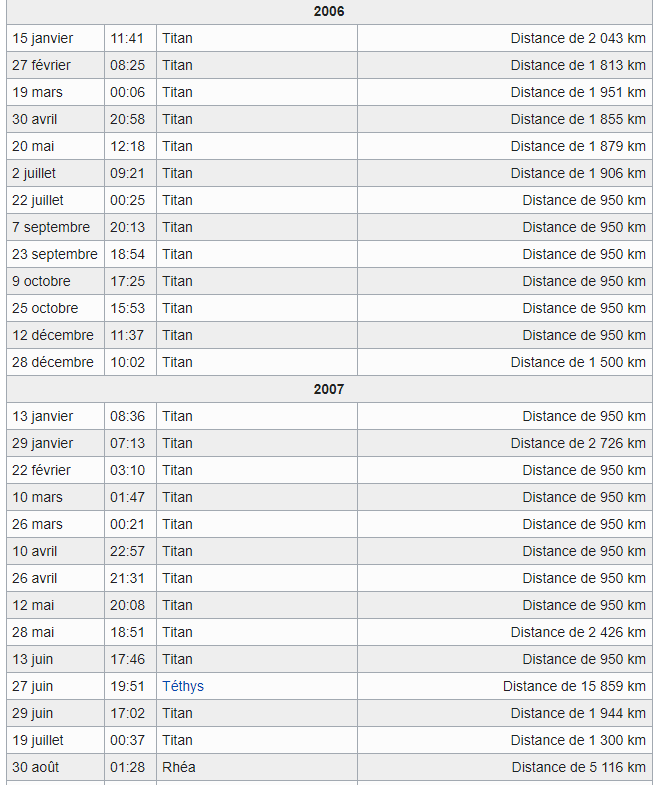 | 2006 | | | |
|---|---|---|---|
| 15 janvier | 11:41 | Titan | Distance de 2 043 km |
| 27 février | 08:25 | Titan | Distance de 1 813 km |
| 19 mars | 00:06 | Titan | Distance de 1 951 km |
| 30 avril | 20:58 | Titan | Distance de 1 855 km |
| 20 mai | 12:18 | Titan | Distance de 1 879 km |
| 2 juillet | 09:21 | Titan | Distance de 1 906 km |
| 22 juillet | 00:25 | Titan | Distance de 950 km |
| 7 septembre | 20:13 | Titan | Distance de 950 km |
| 23 septembre | 18:54 | Titan | Distance de 950 km |
| 9 octobre | 17:25 | Titan | Distance de 950 km |
| 25 octobre | 15:53 | Titan | Distance de 950 km |
| 12 décembre | 11:37 | Titan | Distance de 950 km |
| 28 décembre | 10:02 | Titan | Distance de 1 500 km |
| 2007 | | | |
| 13 janvier | 08:36 | Titan | Distance de 950 km |
| 29 janvier | 07:13 | Titan | Distance de 2 726 km |
| 22 février | 03:10 | Titan | Distance de 950 km |
| 10 mars | 01:47 | Titan | Distance de 950 km |
| 26 mars | 00:21 | Titan | Distance de 950 km |
| 10 avril | 22:57 | Titan | Distance de 950 km |
| 26 avril | 21:31 | Titan | Distance de 950 km |
| 12 mai | 20:08 | Titan | Distance de 950 km |
| 28 mai | 18:51 | Titan | Distance de 2 426 km |
| 13 juin | 17:46 | Titan | Distance de 950 km |
| 27 juin | 19:51 | Téthys | Distance de 15 859 km |
| 29 juin | 17:02 | Titan | Distance de 1 944 km |
| 19 juillet | 00:37 | Titan | Distance de 1 300 km |
| 30 août | 01:28 | Rhéa | Distance de 5 116 km |